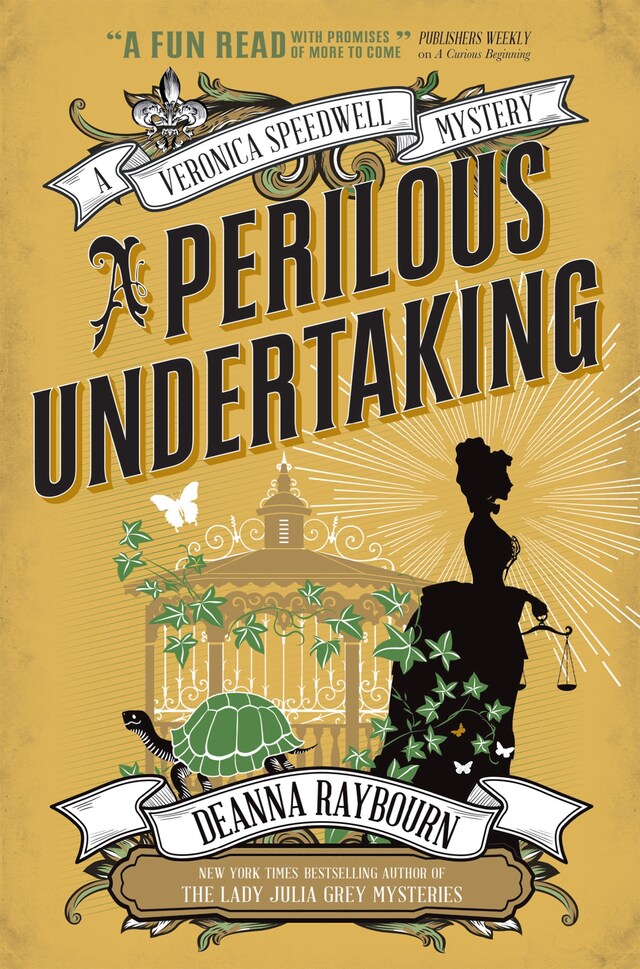 "A FUN READ WITH PROMISES OF MORE TO COME" PUBLISHERS WEEKLY on A Curious Beginning

A VERONICA SPEEDWELL MYSTERY

A PERILOUS UNDERTAKING

DEANNA RAYBOURN

NEW YORK TIMES BESTSELLING AUTHOR OF THE LADY JULIA GREY MYSTERIES